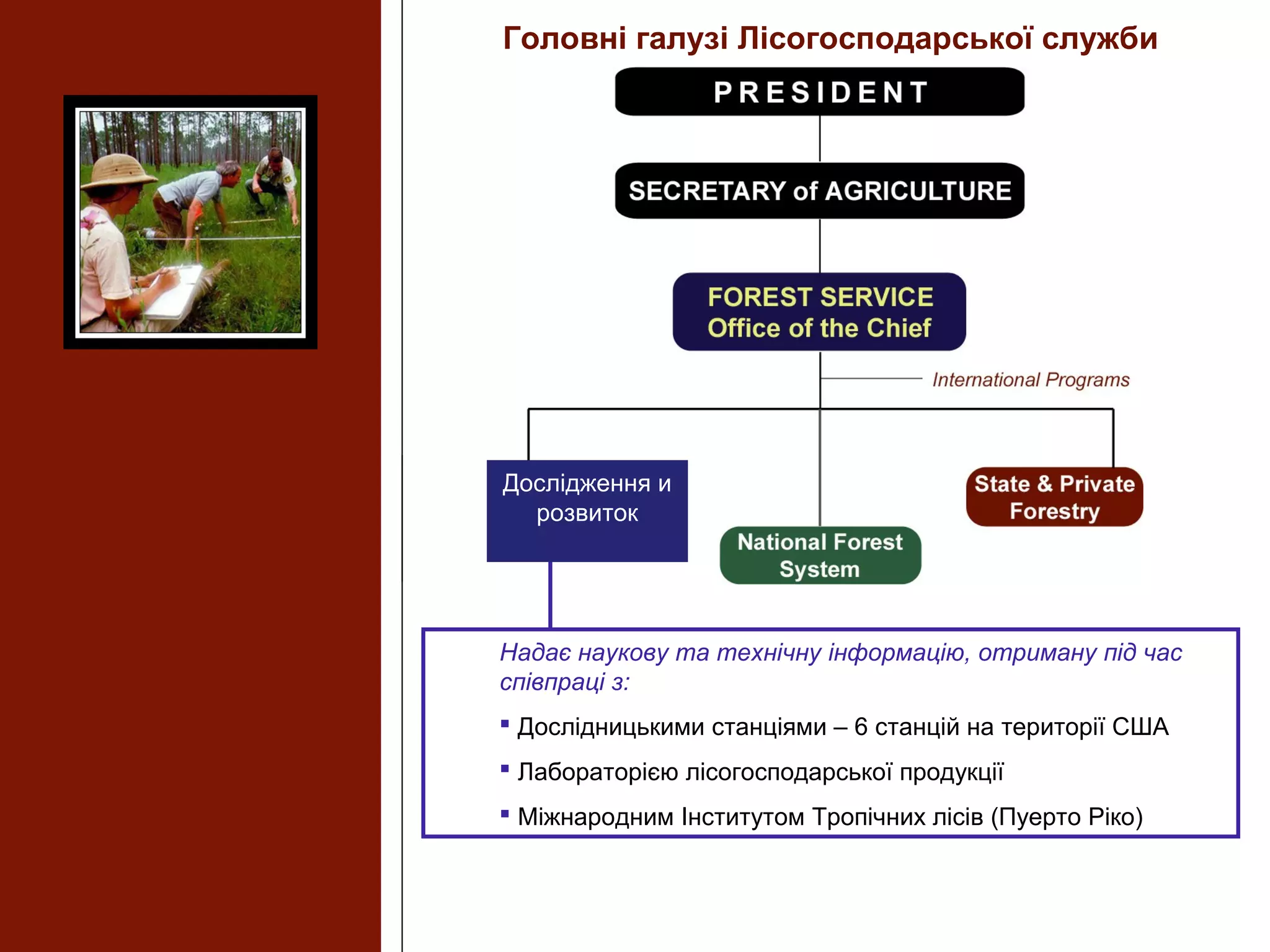 Головні галузі Лісогосподарської служби

PRESIDENT

SECRETARY of AGRICULTURE

FOREST SERVICE
Office of the Chief

International Programs

Дослідження и розвиток

National Forest System

State & Private Forestry

Надає наукову та технічну інформацію, отриману під час співпраці з:

▪ Дослідницькими станціями – 6 станцій на території США

▪ Лабораторією лісогосподарської продукції

▪ Міжнародним Інститутом Тропічних лісів (Пуерто Ріко)